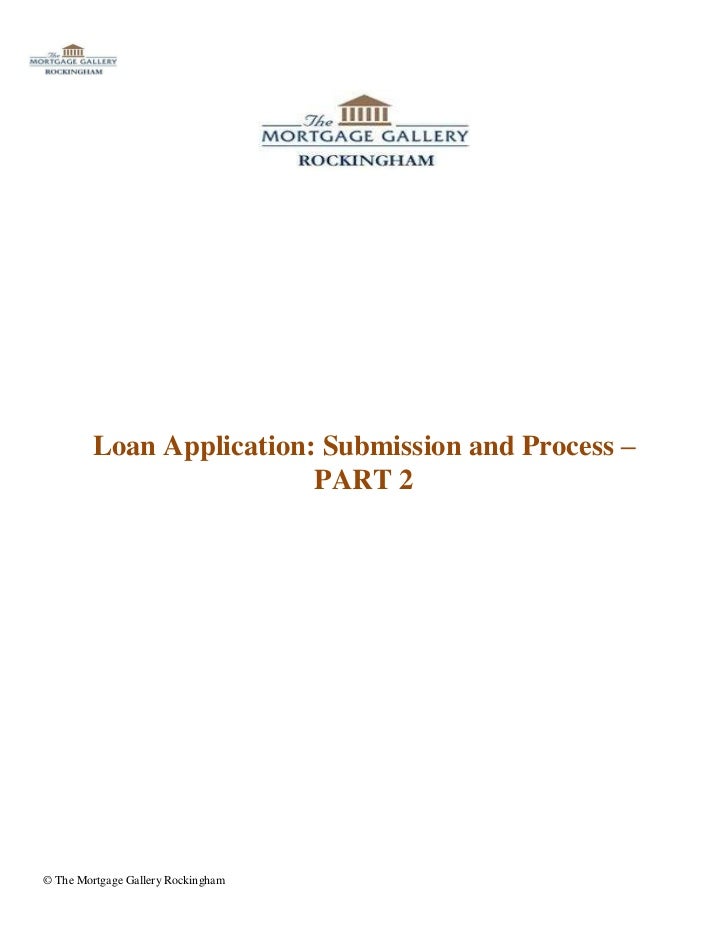 The
MORTGAGE GALLERY
ROCKINGHAM

The
MORTGAGE GALLERY
ROCKINGHAM

Loan Application: Submission and Process – PART 2

© The Mortgage Gallery Rockingham